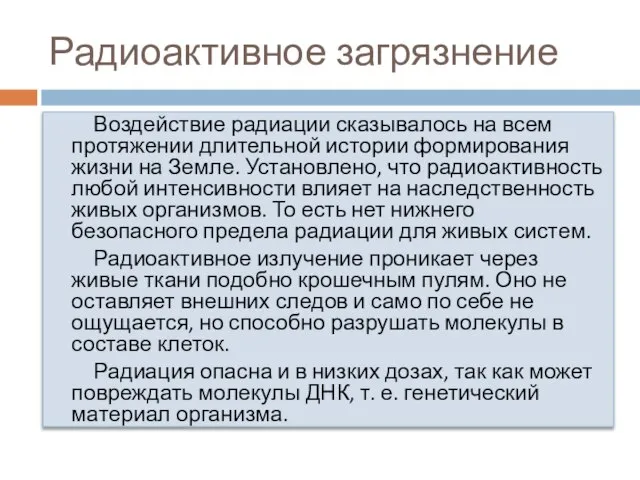 Радиоактивное загрязнение

Воздействие радиации сказывалось на всем протяжении длительной истории формирования жизни на Земле. Установлено, что радиоактивность любой интенсивности влияет на наследственность живых организмов. То есть нет нижнего безопасного предела радиации для живых систем.

Радиоактивное излучение проникает через живые ткани подобно крошечным пулям. Оно не оставляет внешних следов и само по себе не ощущается, но способно разрушать молекулы в составе клеток.

Радиация опасна и в низких дозах, так как может повреждать молекулы ДНК, т. е. генетический материал организма.